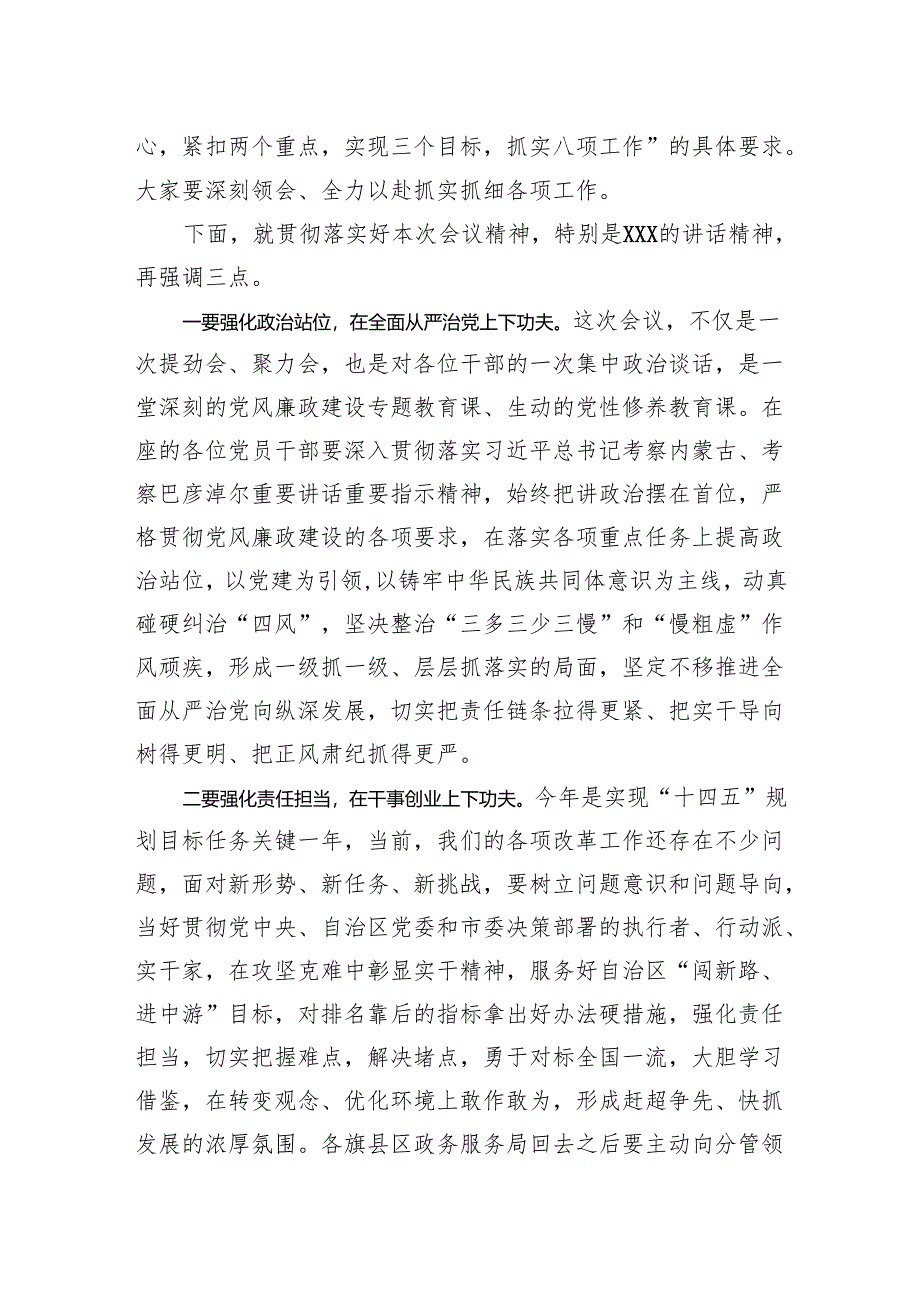 心，紧扣两个重点，实现三个目标，抓实八项工作”的具体要求。大家要深刻领会、全力以赴抓实抓细各项工作。

下面，就贯彻落实好本次会议精神，特别是XXX的讲话精神，再强调三点。

一要强化政治站位，在全面从严治党上下功夫。这次会议，不仅是一次提劲会、聚力会，也是对各位干部的一次集中政治谈话，是一堂深刻的党风廉政建设专题教育课、生动的党性修养教育课。在座的各位党员干部要深入贯彻落实习近平总书记考察内蒙古、考察巴彦淖尔重要讲话重要指示精神，始终把讲政治摆在首位，严格贯彻党风廉政建设的各项要求，在落实各项重点任务上提高政治站位，以党建为引领，以铸牢中华民族共同体意识为主线，动真碰硬纠治“四风”，坚决整治“三多三少三慢”和“慢粗虚”作风顽疾，形成一级抓一级、层层抓落实的局面，坚定不移推进全面从严治党向纵深发展，切实把责任链条拉得更紧、把实干导向树得更明、把正风肃纪抓得更严。

二要强化责任担当，在干事创业上下功夫。今年是实现“十四五”规划目标任务关键一年，当前，我们的各项改革工作还存在不少问题，面对新形势、新任务、新挑战，要树立问题意识和问题导向，当好贯彻党中央、自治区党委和市委决策部署的执行者、行动派、实干家，在攻坚克难中彰显实干精神，服务好自治区“闯新路、进中游”目标，对排名靠后的指标拿出好办法硬措施，强化责任担当，切实把握难点，解决堵点，勇于对标全国一流，大胆学习借鉴，在转变观念、优化环境上敢作敢为，形成赶超争先、快抓发展的浓厚氛围。各旗县区政务服务局回去之后要主动向分管领